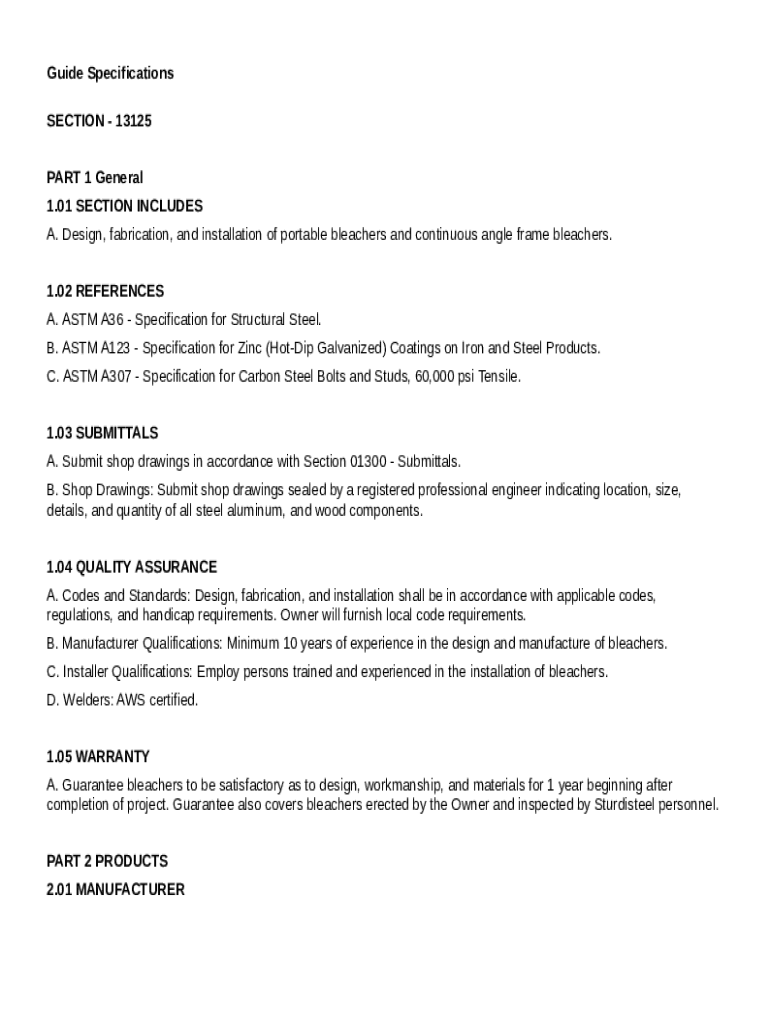 Guide Specifications

SECTION - 13125

PART 1 General

1.01 SECTION INCLUDES

A. Design, fabrication, and installation of portable bleachers and continuous angle frame bleachers.

1.02 REFERENCES

A. ASTM A36 - Specification for Structural Steel.

B. ASTM A123 - Specification for Zinc (Hot-Dip Galvanized) Coatings on Iron and Steel Products.

C. ASTM A307 - Specification for Carbon Steel Bolts and Studs, 60,000 psi Tensile.

1.03 SUBMITTALS

A. Submit shop drawings in accordance with Section 01300 - Submittals.

B. Shop Drawings: Submit shop drawings sealed by a registered professional engineer indicating location, size, details, and quantity of all steel aluminum, and wood components.

1.04 QUALITY ASSURANCE

A. Codes and Standards: Design, fabrication, and installation shall be in accordance with applicable codes, regulations, and handicap requirements. Owner will furnish local code requirements.

B. Manufacturer Qualifications: Minimum 10 years of experience in the design and manufacture of bleachers.

C. Installer Qualifications: Employ persons trained and experienced in the installation of bleachers.

D. Welders: AWS certified.

1.05 WARRANTY

A. Guarantee bleachers to be satisfactory as to design, workmanship, and materials for 1 year beginning after completion of project. Guarantee also covers bleachers erected by the Owner and inspected by Sturdisteel personnel.

PART 2 PRODUCTS

2.01 MANUFACTURER